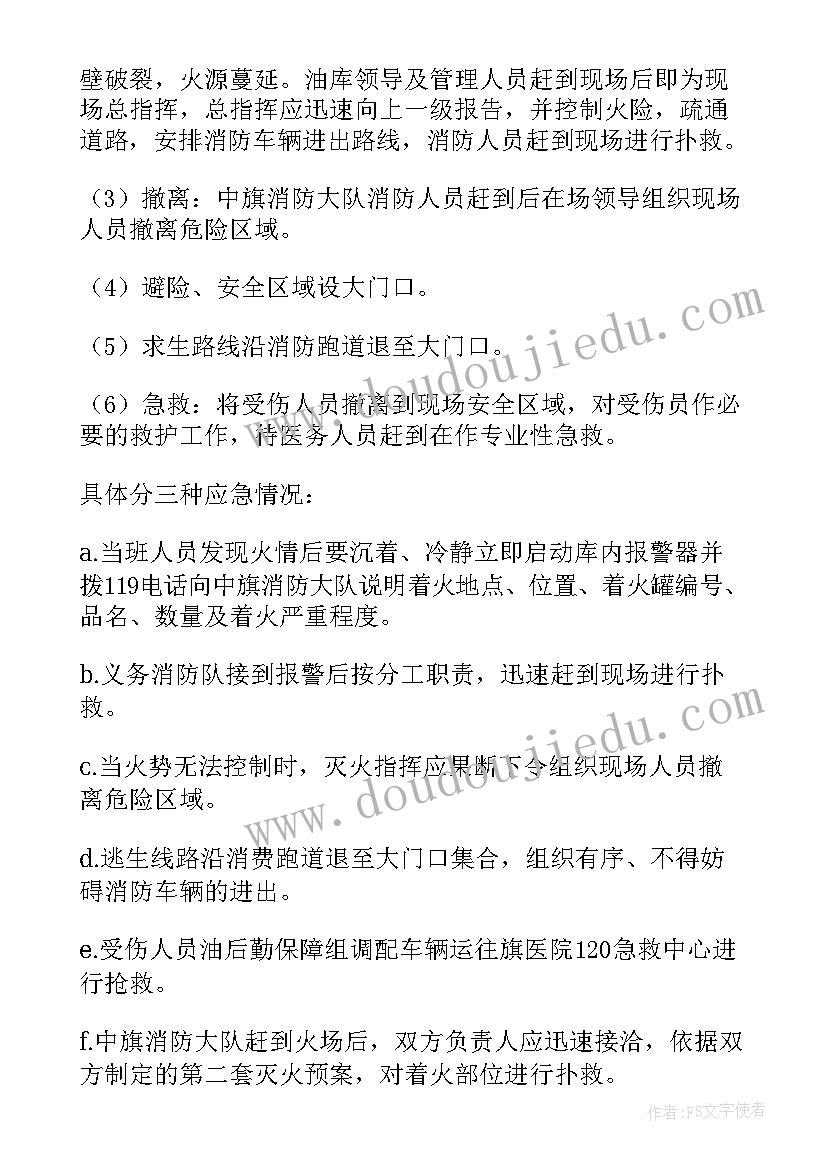 壁破裂，火源蔓延。油库领导及管理人员赶到现场后即为现场总指挥，总指挥应迅速向上一级报告，并控制火险，疏通道路，安排消防车辆进出路线，消防人员赶到现场进行扑救。

（3）撤离：中旗消防大队消防人员赶到后在场领导组织现场人员撤离危险区域。

（4）避险、安全区域设大门口。

（5）求生路线沿消防跑道退至大门口。

（6）急救：将受伤人员撤离到现场安全区域，对受伤员作必要的救护工作，待医务人员赶到在作专业性急救。

具体分三种应急情况：

a.当班人员发现火情后要沉着、冷静立即启动库内报警器并拨119电话向中旗消防大队说明着火地点、位置、着火罐编号、品名、数量及着火严重程度。

b.义务消防队接到报警后按分工职责，迅速赶到现场进行扑救。

c.当火势无法控制时，灭火指挥应果断下令组织现场人员撤离危险区域。

d.逃生线路沿消费跑道退至大门口集合，组织有序、不得妨碍消防车辆的进出。

e.受伤人员油后勤保障组调配车辆运往旗医院120急救中心进行抢救。

f.中旗消防大队赶到火场后，双方负责人应迅速接洽，依据双方制定的第二套灭火预案，对着火部位进行扑救。

www.doudoujiedu.com

www.doudoujiedu.com

作者：FS文字使者